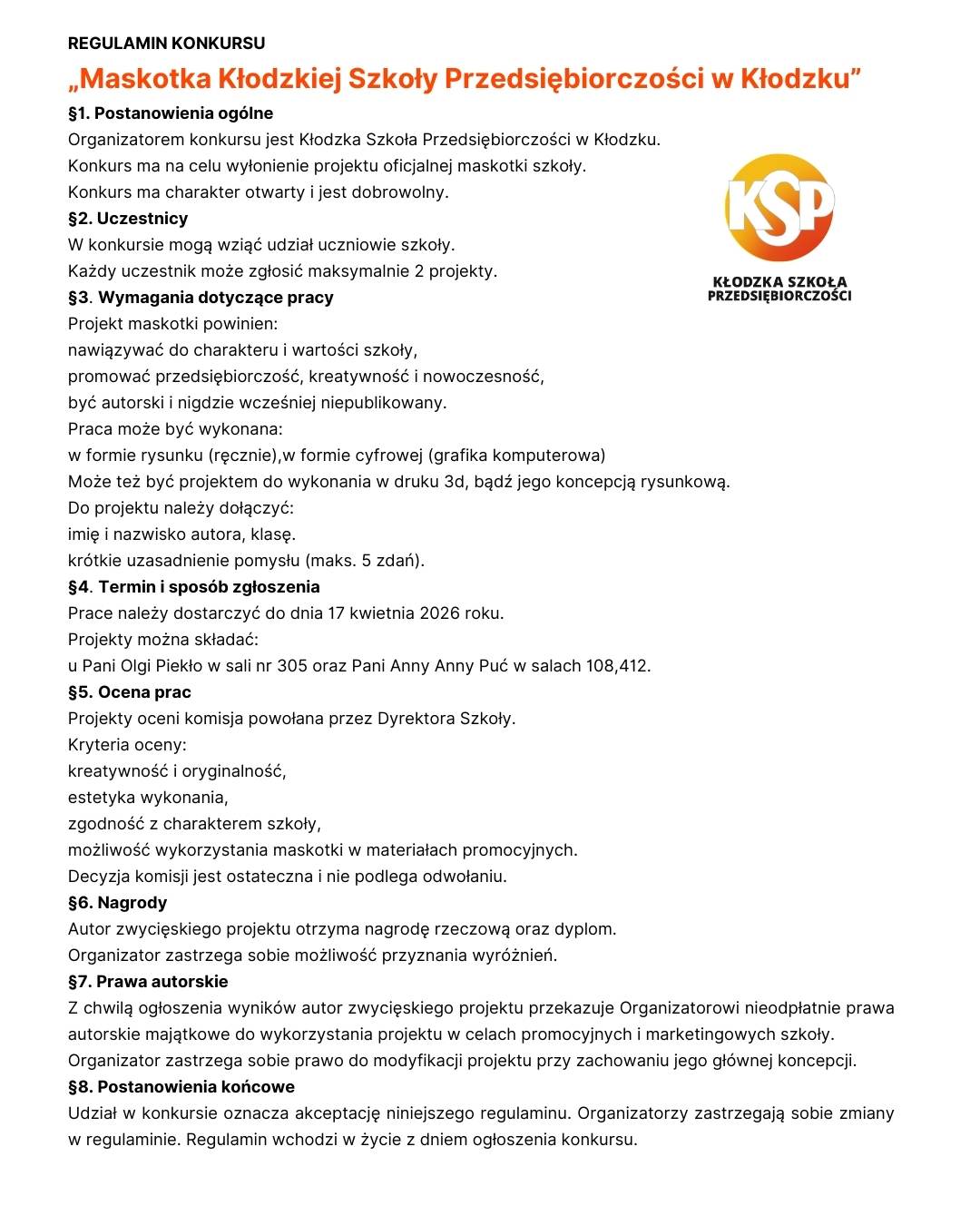 REGULAMIN KONKURSU
„Maskotka Kłodzkiej Szkoły Przedsiębiorczości w Kłodzku”

§1. Postanowienia ogólne
Organizatorem konkursu jest Kłodzka Szkoła Przedsiębiorczości w Kłodzku.
Konkurs ma na celu wyłonienie projektu oficjalnej maskotki szkoły.
Konkurs ma charakter otwarty i jest dobrowolny.

KSP
KŁODZKA SZKOŁA PRZEDSIĘBIORCZOŚCI

§2. Uczestnicy
W konkursie mogą wziąć udział uczniowie szkoły.
Każdy uczestnik może zgłosić maksymalnie 2 projekty.

§3. Wymagania dotyczące pracy
Projekt maskotki powinien:
nawiązywać do charakteru i wartości szkoły,
promować przedsiębiorczość, kreatywność i nowoczesność,
być autorski i nigdzie wcześniej niepublikowany.
Praca może być wykonana:
w formie rysunku (ręcznie),w formie cyfrowej (grafika komputerowa)
Może też być projektem do wykonania w druku 3d, bądź jego koncepcją rysunkową.
Do projektu należy dołączyć:
imię i nazwisko autora, klasę.
krótkie uzasadnienie pomysłu (maks. 5 zdań).

§4. Termin i sposób zgłoszenia
Prace należy dostarczyć do dnia 17 kwietnia 2026 roku.
Projekty można składać:
u Pani Olgi Piekło w sali nr 305 oraz Pani Anny Anny Puć w salach 108,412.

§5. Ocena prac
Projekty oceni komisja powołana przez Dyrektora Szkoły.
Kryteria oceny:
kreatywność i oryginalność,
estetyka wykonania,
zgodność z charakterem szkoły,
możliwość wykorzystania maskotki w materiałach promocyjnych.
Decyzja komisji jest ostateczna i nie podlega odwołaniu.

§6. Nagrody
Autor zwycięskiego projektu otrzyma nagrodę rzeczową oraz dyplom.
Organizator zastrzega sobie możliwość przyznania wyróżnień.

§7. Prawa autorskie
Z chwilą ogłoszenia wyników autor zwycięskiego projektu przekazuje Organizatorowi nieodpłatnie prawa autorskie majątkowe do wykorzystania projektu w celach promocyjnych i marketingowych szkoły.
Organizator zastrzega sobie prawo do modyfikacji projektu przy zachowaniu jego głównej koncepcji.

§8. Postanowienia końcowe
Udział w konkursie oznacza akceptację niniejszego regulaminu. Organizatorzy zastrzegają sobie zmiany w regulaminie. Regulamin wchodzi w życie z dniem ogłoszenia konkursu.